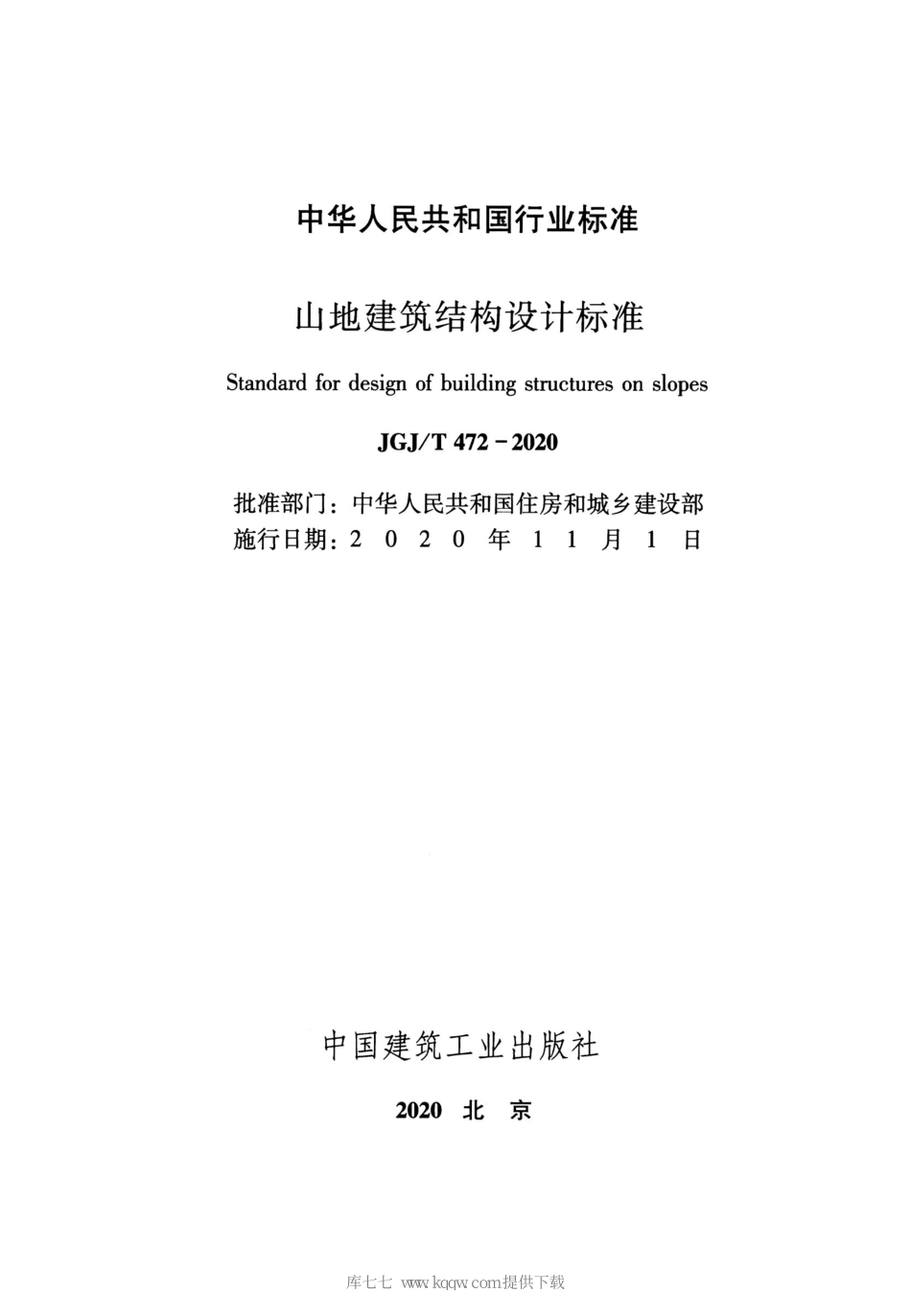 中华人民共和国行业标准

山地建筑结构设计标准

Standard for design of building structures on slopes

JGJ/T 472－2020

批准部门：中华人民共和国住房和城乡建设部
施行日期：2 0 2 0 年 1 1 月 1 日

中国建筑工业出版社

2020 北 京

库七七 www.kqqw.com提供下载